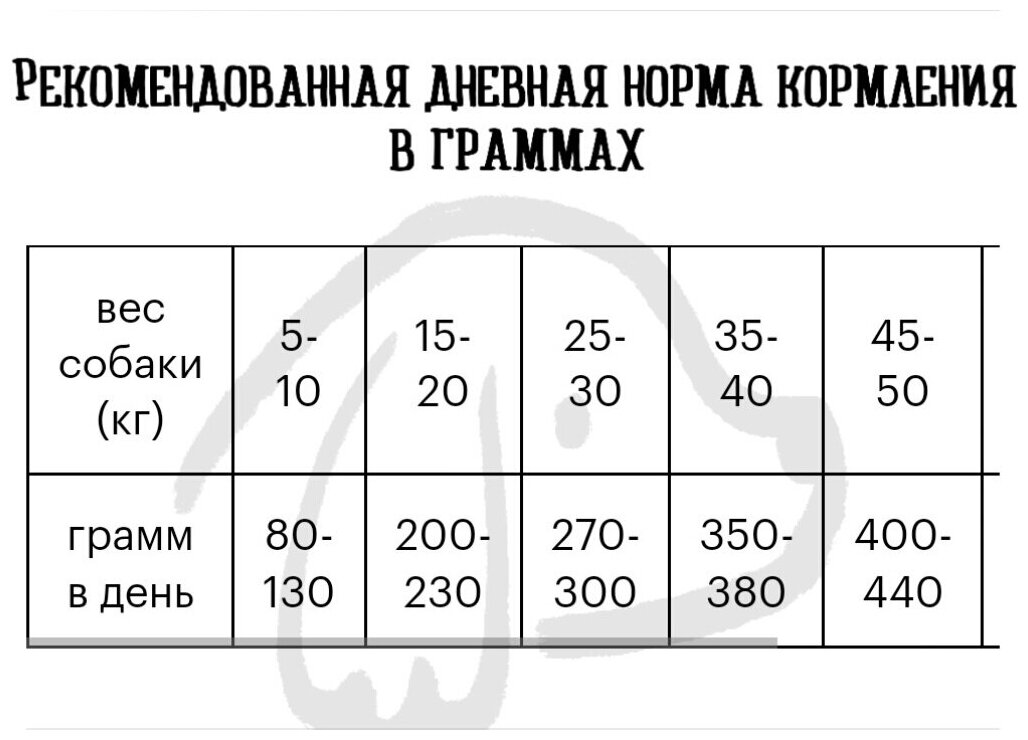 РЕКОМЕНДОВАННАЯ ДНЕВНАЯ НОРМА КОРМЛЕНИЯ В ГРАММАХ

| вес собаки (кг) | 5-10 | 15-20 | 25-30 | 35-40 | 45-50 |
|---|---|---|---|---|---|
| грамм в день | 80-130 | 200-230 | 270-300 | 350-380 | 400-440 |